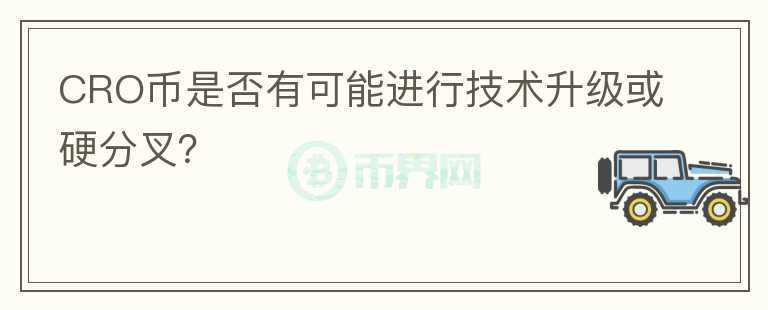 CRO币是否有可能进行技术升级或硬分叉?

币界网